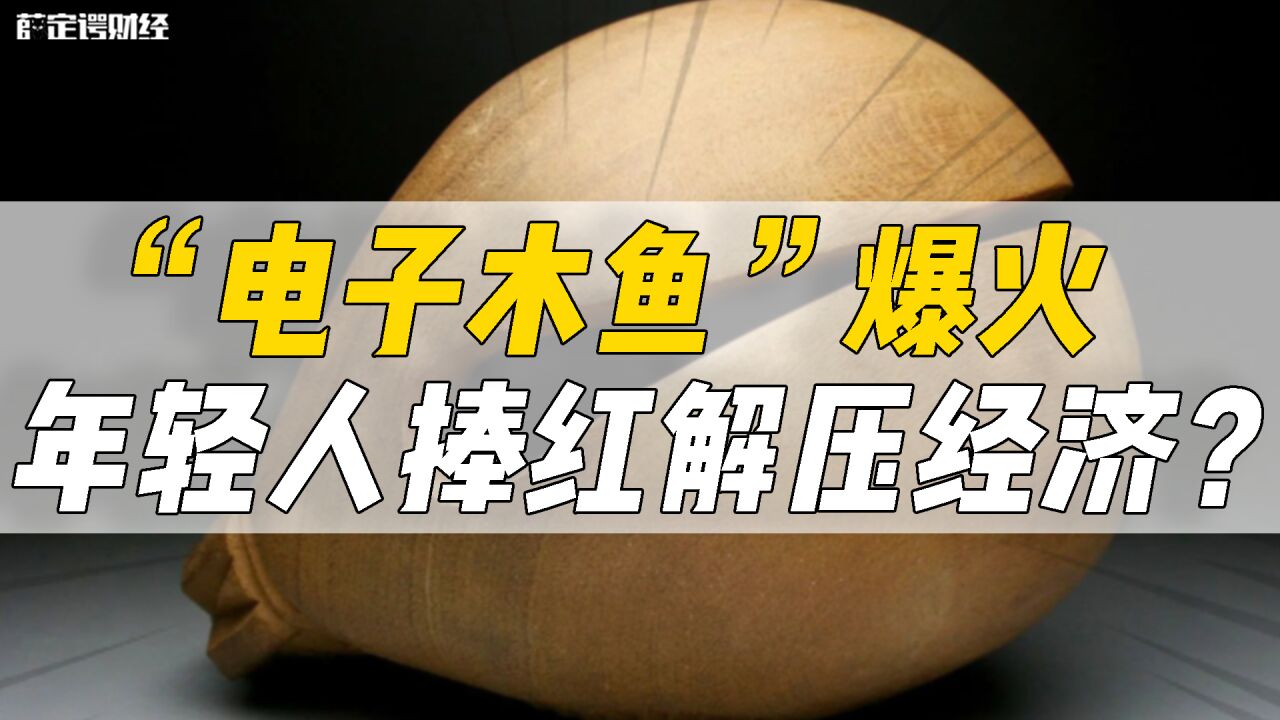 薛定谔财经

“电子木鱼”爆火
年轻人捧红解压经济？